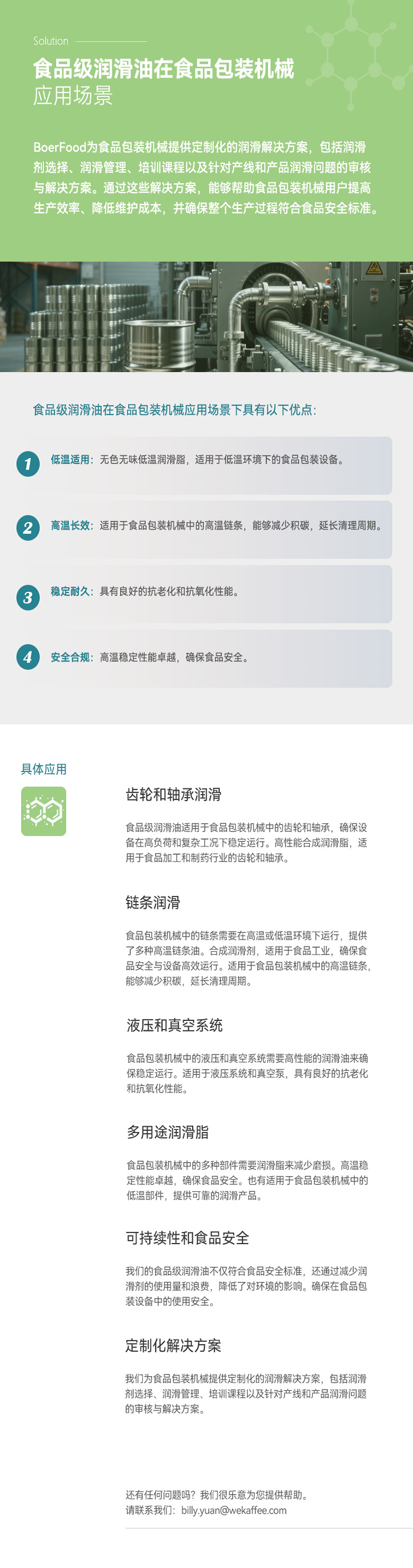 Solution

食品级润滑油在食品包装机械
应用场景

BoerFood为食品包装机械提供定制化的润滑解决方案，包括润滑剂选择、润滑管理、培训课程以及针对产线和产品润滑问题的审核与解决方案。通过这些解决方案，能够帮助食品包装机械用户提高生产效率、降低维护成本，并确保整个生产过程符合食品安全标准。

食品级润滑油在食品包装机械应用场景下具有以下优点:

1 低温适用：无色无味低温润滑脂，适用于低温环境下的食品包装设备。

2 高温长效：适用于食品包装机械中的高温链条，能够减少积碳，延长清理周期。

3 稳定耐久：具有良好的抗老化和抗氧化性能。

4 安全合规：高温稳定性能卓越，确保食品安全。

具体应用

齿轮和轴承润滑

食品级润滑油适用于食品包装机械中的齿轮和轴承，确保设备在高负荷和复杂工况下稳定运行。高性能合成润滑脂，适用于食品加工和制药行业的齿轮和轴承。

链条润滑

食品包装机械中的链条需要在高温或低温环境下运行，提供了多种高温链条油。合成润滑剂，适用于食品工业，确保食品安全与设备高效运行。适用于食品包装机械中的高温链条，能够减少积碳，延长清理周期。

液压和真空系统

食品包装机械中的液压和真空系统需要高性能的润滑油来确保稳定运行。适用于液压系统和真空泵，具有良好的抗老化和抗氧化性能。

多用途润滑脂

食品包装机械中的多种部件需要润滑脂来减少磨损。高温稳定性能卓越，确保食品安全。也有适用于食品包装机械中的低温部件，提供可靠的润滑产品。

可持续性和食品安全

我们的食品级润滑油不仅符合食品安全标准，还通过减少润滑剂的使用量和浪费，降低了对环境的影响。确保在食品包装设备中的使用安全。

定制化解决方案

我们为食品包装机械提供定制化的润滑解决方案，包括润滑剂选择、润滑管理、培训课程以及针对产线和产品润滑问题的审核与解决方案。

还有任何问题吗？我们很乐意为您提供帮助。
请联系我们：billy.yuan@wekaffee.com